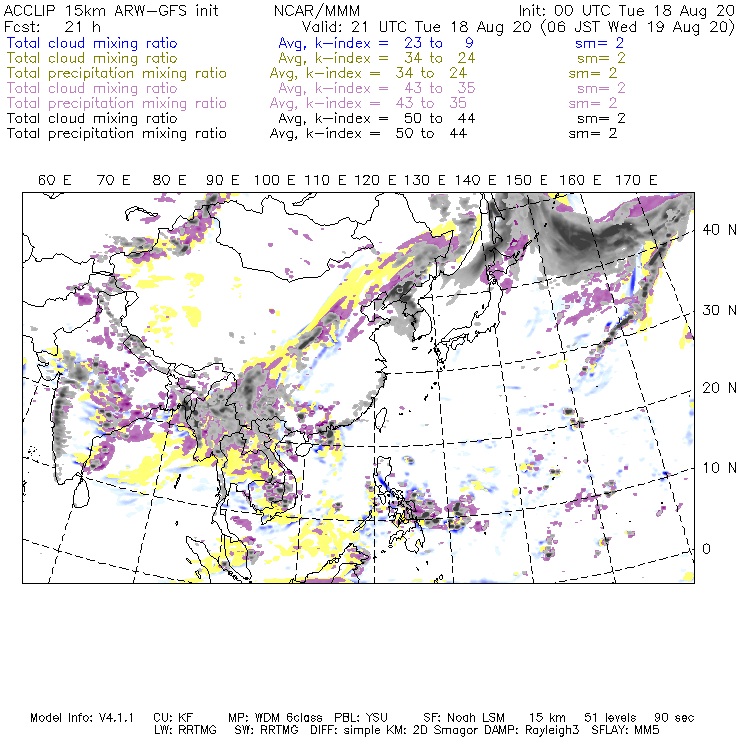 ACCLIP 15km ARW-GFS init NCAR/MMM Init: 00 UTC Tue 18 Aug 20
Fcst: 21 h Valid: 21 UTC Tue 18 Aug 20 (06 JST Wed 19 Aug 20)
Total cloud mixing ratio Avg, k-index = 23 to 9 sm= 2
Total cloud mixing ratio Avg, k-index = 34 to 24 sm= 2
Total precipitation mixing ratio Avg, k-index = 34 to 24 sm= 2
Total cloud mixing ratio Avg, k-index = 43 to 35 sm= 2
Total precipitation mixing ratio Avg, k-index = 43 to 35 sm= 2
Total cloud mixing ratio Avg, k-index = 50 to 44 sm= 2
Total precipitation mixing ratio Avg, k-index = 50 to 44 sm= 2

60 E 70 E 80 E 90 E 100 E 110 E 120 E 130 E 140 E 150 E 160 E 170 E

40 N
30 N
20 N
10 N
0

Model Info: V4.1.1 CU: KF MP: WDM 6class PBL: YSU SF: Noah LSM 15 km 51 levels 90 sec
LW: RRTMG SW: RRTMG DIFF: simple KM: 2D Smagor DAMP: Rayleigh3 SFLAY: MM5